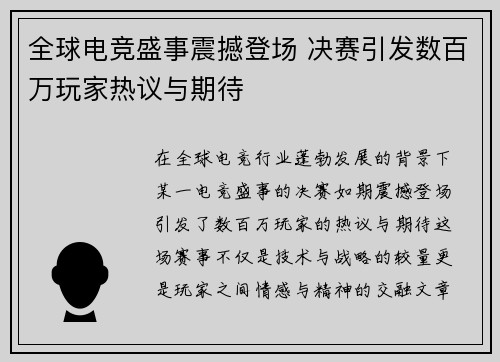 全球电竞盛事震撼登场 决赛引发数百万玩家热议与期待

在全球电竞行业蓬勃发展的背景下某一电竞盛事的决赛如期震撼登场引发了数百万玩家的热议与期待这场赛事不仅是技术与战略的较量更是玩家之间情感与精神的交融文章